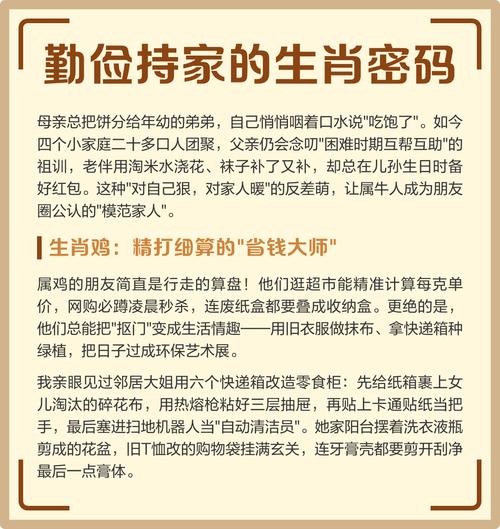 勤俭持家的生肖密码

母亲总把饼分给年幼的弟弟，自己悄悄咽着口水说"吃饱了"。如今四个小家庭二十多口人团聚，父亲仍会念叨"困难时期互帮互助"的祖训，老伴用淘米水浇花、袜子补了又补，却总在儿孙生日时备好红包。这种"对自己狠，对家人暖"的反差萌，让属牛人成为朋友圈公认的"模范家人"。

生肖鸡：精打细算的"省钱大师"

属鸡的朋友简直是行走的算盘！他们逛超市能精准计算每克单价，网购必蹲凌晨秒杀，连废纸盒都要叠成收纳盒。更绝的是，他们总能把"抠门"变成生活情趣——用旧衣服做抹布、拿快递箱种绿植，把日子过成环保艺术展。

我亲眼见过邻居大姐用六个快递箱改造零食柜：先给纸箱裹上女儿淘汰的碎花布，用热熔枪粘好三层抽屉，再贴上卡通贴纸当把手，最后塞进扫地机器人当"自动清洁员"。她家阳台摆着洗衣液瓶剪成的花盆，旧T恤改的购物袋挂满玄关，连牙膏壳都要剪开刮净最后一点膏体。